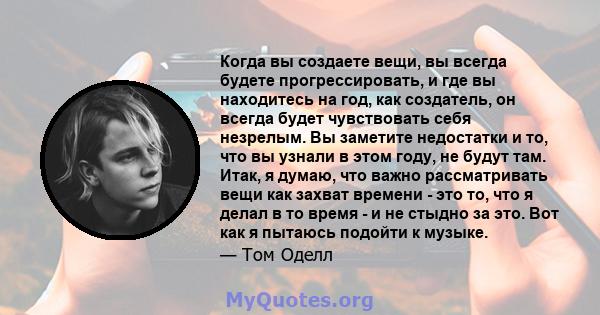 Когда вы создаете вещи, вы всегда будете прогрессировать, и где вы находитесь на год, как создатель, он всегда будет чувствовать себя незрелым. Вы заметите недостатки и то, что вы узнали в этом году, не будут там. Итак, я думаю, что важно рассматривать вещи как захват времени - это то, что я делал в то время - и не стыдно за это. Вот как я пытаюсь подойти к музыке.

— Том Оделл

MyQuotes.org